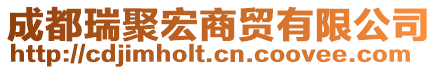 成都瑞聚宏商贸有限公司
http://cdjimholt.cn.coovee.com